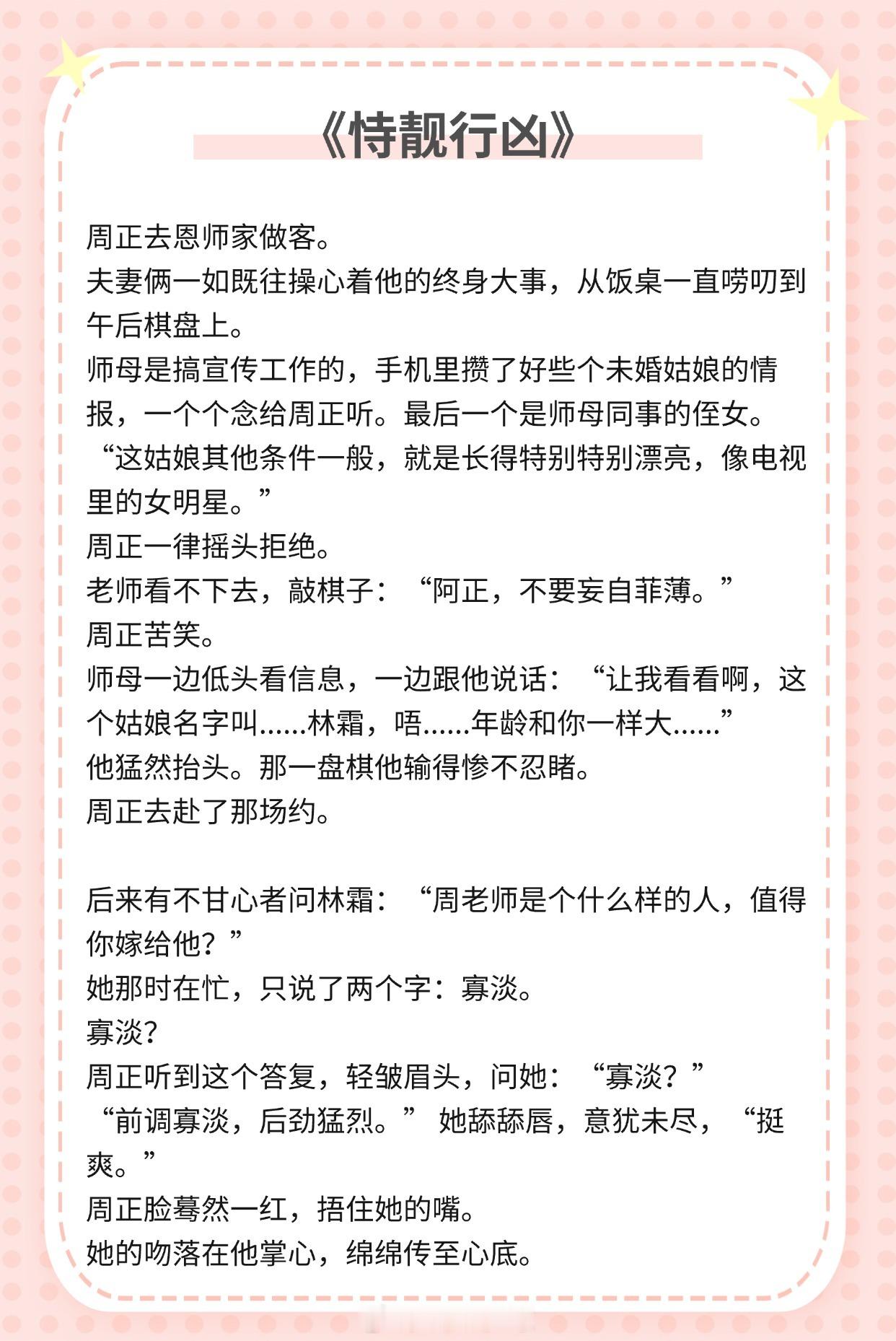 《恃靓行凶》

周正去恩师家做客。
夫妻俩一如既往操心着他的终身大事，从饭桌一直唠叨到午后棋盘上。
师母是搞宣传工作的，手机里攒了好些个未婚姑娘的情报，一个个念给周正听。最后一个是师母同事的侄女。
“这姑娘其他条件一般，就是长得特别特别漂亮，像电视里的女明星。”
周正一律摇头拒绝。
老师看不下去，敲棋子：“阿正，不要妄自菲薄。”
周正苦笑。
师母一边低头看信息，一边跟他说话：“让我看看啊，这个姑娘名字叫……林霜，唔……年龄和你一样大……”
他猛然抬头。那一盘棋他输得惨不忍睹。
周正去赴了那场约。

后来有不甘心者问林霜：“周老师是个什么样的人，值得你嫁给他？”
她那时在忙，只说了两个字：寡淡。
寡淡？
周正听到这个答复，轻皱眉头，问她：“寡淡？”
“前调寡淡，后劲猛烈。”她舔舔唇，意犹未尽，“挺爽。”
周正脸蓦然一红，捂住她的嘴。
她的吻落在他掌心，绵绵传至心底。